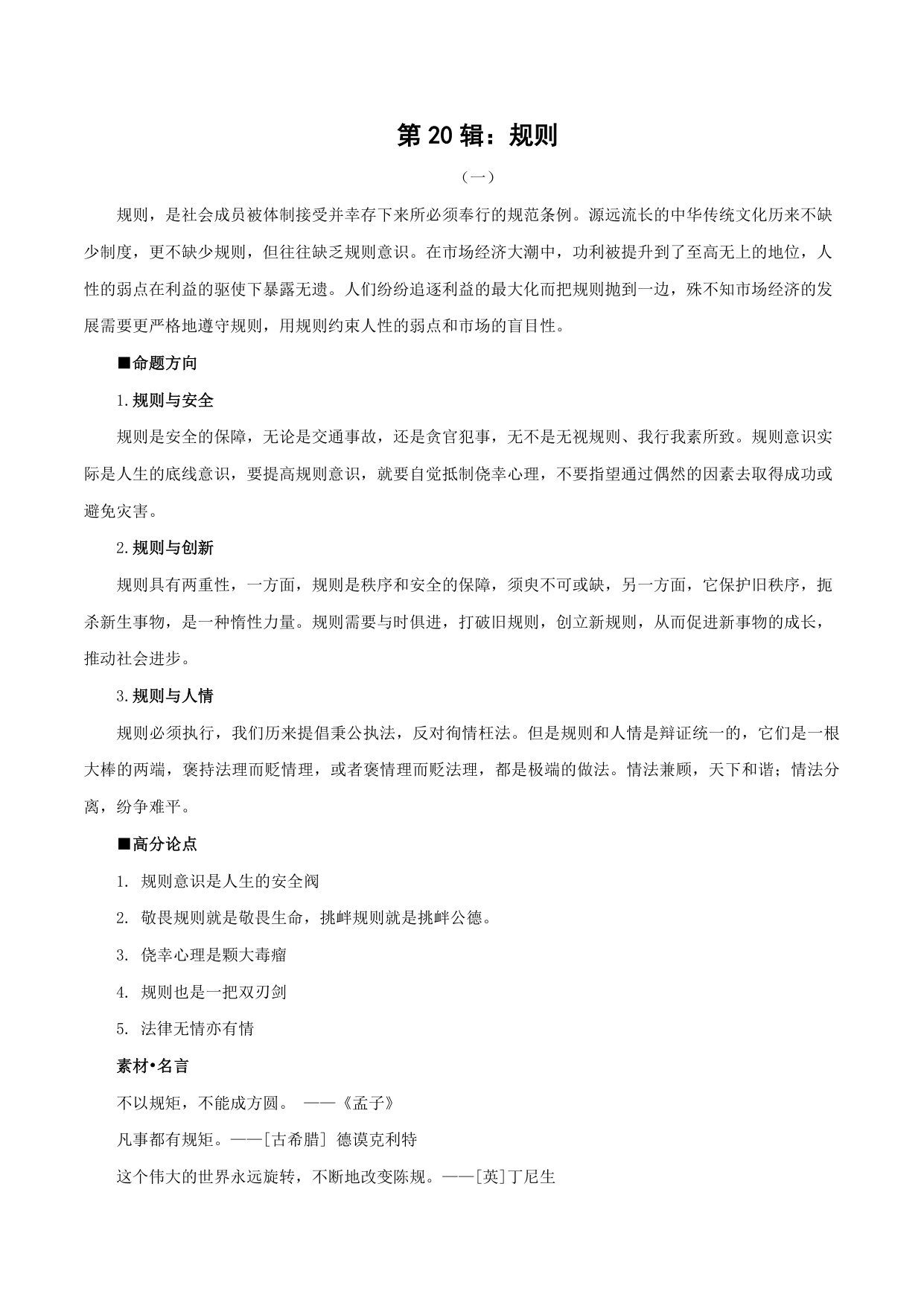 第 20 辑：规则

（一）

规则，是社会成员被体制接受并幸存下来所必须奉行的规范条例。源远流长的中华传统文化历来不缺少制度，更不缺少规则，但往往缺乏规则意识。在市场经济大潮中，功利被提升到了至高无上的地位，人性的弱点在利益的驱使下暴露无遗。人们纷纷追逐利益的最大化而把规则抛到一边，殊不知市场经济的发展需要更严格地遵守规则，用规则约束人性的弱点和市场的盲目性。

■命题方向

1.规则与安全

规则是安全的保障，无论是交通事故，还是贪官犯事，无不是无视规则、我行我素所致。规则意识实际是人生的底线意识，要提高规则意识，就要自觉抵制侥幸心理，不要指望通过偶然的因素去取得成功或避免灾害。

2.规则与创新

规则具有两重性，一方面，规则是秩序和安全的保障，须臾不可或缺，另一方面，它保护旧秩序，扼杀新生事物，是一种惰性力量。规则需要与时俱进，打破旧规则，创立新规则，从而促进新事物的成长，推动社会进步。

3.规则与人情

规则必须执行，我们历来提倡秉公执法，反对徇情枉法。但是规则和人情是辩证统一的，它们是一根大棒的两端，褒持法理而贬情理，或者褒情理而贬法理，都是极端的做法。情法兼顾，天下和谐；情法分离，纷争难平。

■高分论点

1. 规则意识是人生的安全阀

2. 敬畏规则就是敬畏生命，挑衅规则就是挑衅公德。

3. 侥幸心理是颗大毒瘤

4. 规则也是一把双刃剑

5. 法律无情亦有情

素材•名言

不以规矩，不能成方圆。 ——《孟子》

凡事都有规矩。——[古希腊] 德谟克利特

这个伟大的世界永远旋转，不断地改变陈规。——[英]丁尼生